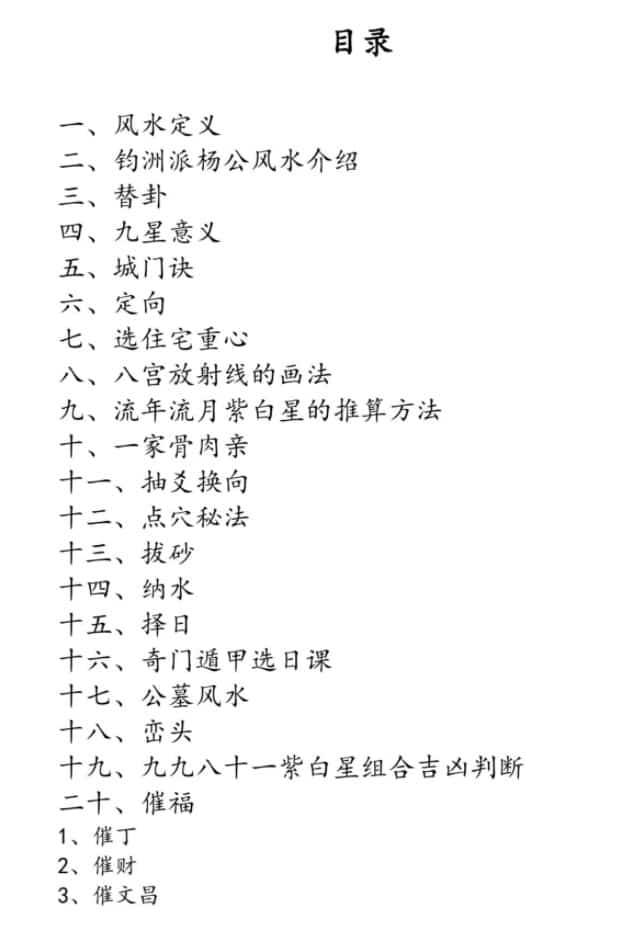 目录

一、风水定义
二、钧洲派杨公风水介绍
三、替卦
四、九星意义
五、城门诀
六、定向
七、选住宅重心
八、八宫放射线的画法
九、流年流月紫白星的推算方法
十、一家骨肉亲
十一、抽爻换向
十二、点穴秘法
十三、拔砂
十四、纳水
十五、择日
十六、奇门遁甲选日课
十七、公墓风水
十八、峦头
十九、九九八十一紫白星组合吉凶判断
二十、催福
1、催丁
2、催财
3、催文昌